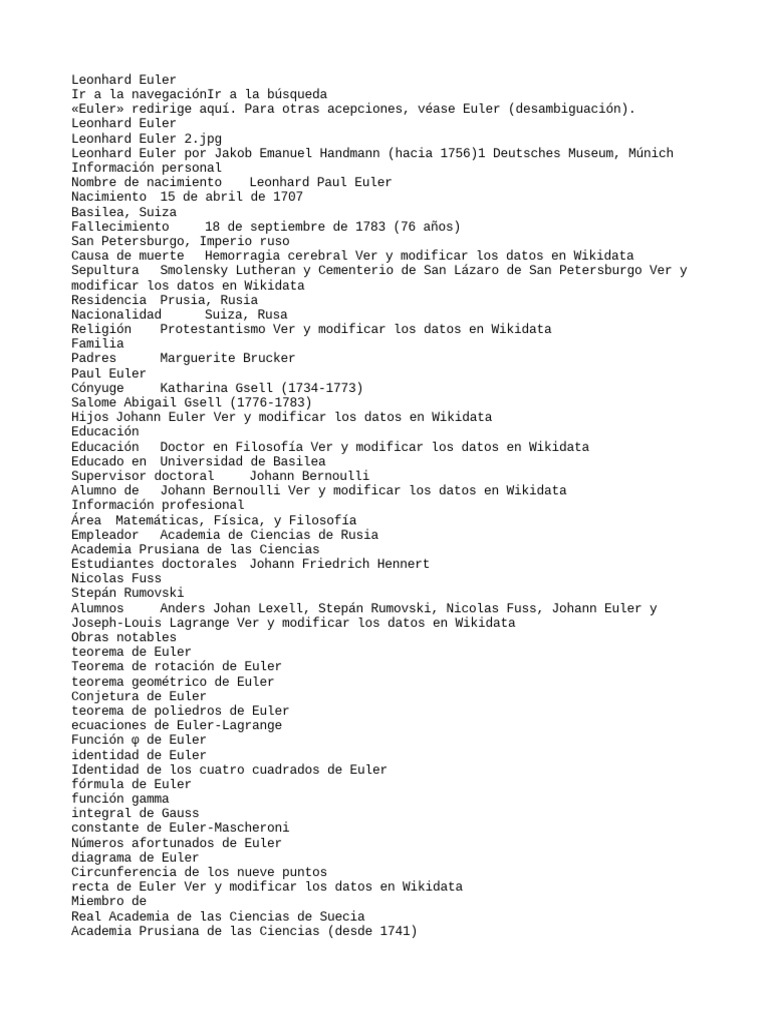 Leonhard Euler
Ir a la navegaciónIr a la búsqueda
«Euler» redirige aquí. Para otras acepciones, véase Euler (desambiguación).
Leonhard Euler
Leonhard Euler 2.jpg
Leonhard Euler por Jakob Emanuel Handmann (hacia 1756)1 Deutsches Museum, Múnich
Información personal
Nombre de nacimiento	Leonhard Paul Euler
Nacimiento	15 de abril de 1707
Basilea, Suiza
Fallecimiento	18 de septiembre de 1783 (76 años)
San Petersburgo, Imperio ruso
Causa de muerte	Hemorragia cerebral Ver y modificar los datos en Wikidata
Sepultura	Smolensky Lutheran y Cementerio de San Lázaro de San Petersburgo Ver y modificar los datos en Wikidata
Residencia	Prusia, Rusia
Nacionalidad	Suiza, Rusa
Religión	Protestantismo Ver y modificar los datos en Wikidata
Familia
Padres	Marguerite Brucker
Paul Euler
Cónyuge	Katharina Gsell (1734-1773)
Salome Abigail Gsell (1776-1783)
Hijos	Johann Euler Ver y modificar los datos en Wikidata
Educación
Educación	Doctor en Filosofía Ver y modificar los datos en Wikidata
Educado en	Universidad de Basilea
Supervisor doctoral	Johann Bernoulli
Alumno de	Johann Bernoulli Ver y modificar los datos en Wikidata
Información profesional
Área	Matemáticas, Física, y Filosofía
Empleador	Academia de Ciencias de Rusia
Academia Prusiana de las Ciencias
Estudiantes doctorales	Johann Friedrich Hennert
Nicolas Fuss
Stepán Rumovski
Alumnos	Anders Johan Lexell, Stepán Rumovski, Nicolas Fuss, Johann Euler y Joseph-Louis Lagrange Ver y modificar los datos en Wikidata
Obras notables
teorema de Euler
Teorema de rotación de Euler
teorema geométrico de Euler
Conjetura de Euler
teorema de poliedros de Euler
ecuaciones de Euler-Lagrange
Función φ de Euler
identidad de Euler
Identidad de los cuatro cuadrados de Euler
fórmula de Euler
función gamma
integral de Gauss
constante de Euler-Mascheroni
Números afortunados de Euler
diagrama de Euler
Circunferencia de los nueve puntos
recta de Euler Ver y modificar los datos en Wikidata
Miembro de
Real Academia de las Ciencias de Suecia
Academia Prusiana de las Ciencias (desde 1741)